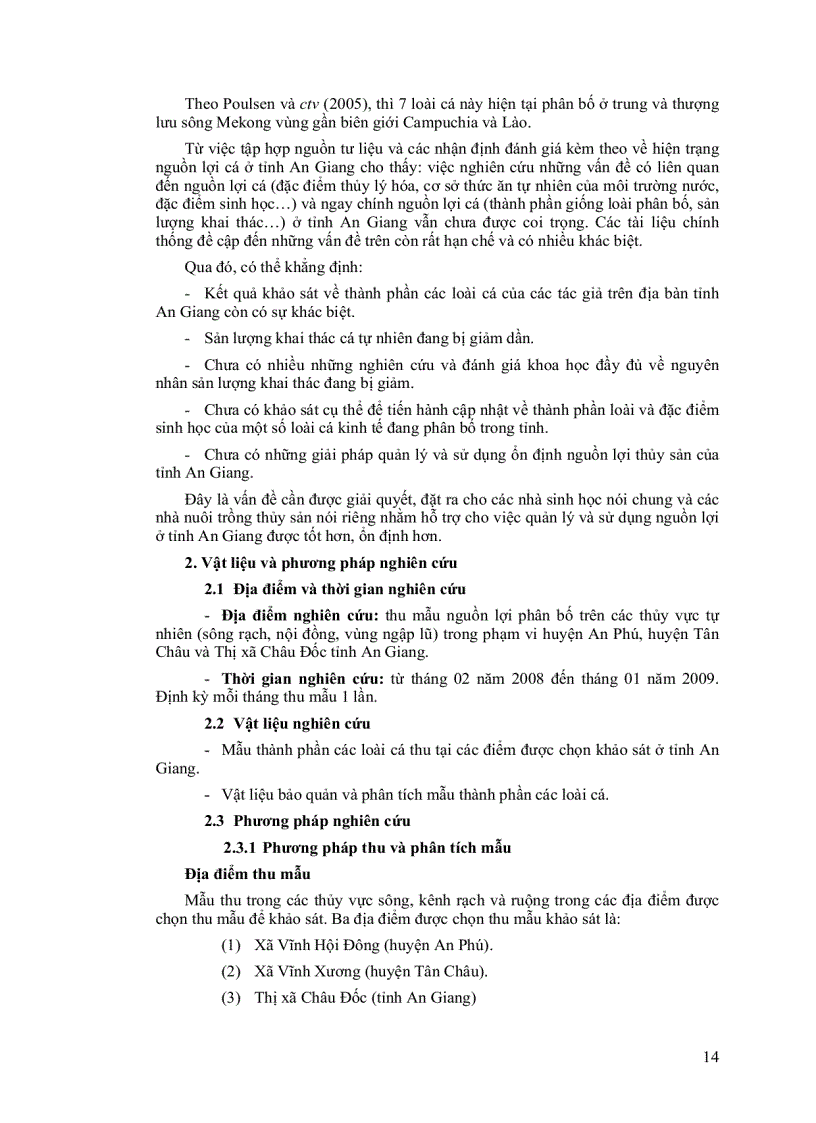 Theo Poulsen và ctv (2005), thì 7 loài cá này hiện tại phân bố ở trung và thượng lưu sông Mekong vùng gần biên giới Campuchia và Lào.

Từ việc tập hợp nguồn tư liệu và các nhận định đánh giá kèm theo về hiện trạng nguồn lợi cá ở tỉnh An Giang cho thấy: việc nghiên cứu những vấn đề có liên quan đến nguồn lợi cá (đặc điểm thủy lý hóa, cơ sở thức ăn tự nhiên của môi trường nước, đặc điểm sinh học…) và ngay chính nguồn lợi cá (thành phần giống loài phân bố, sản lượng khai thác…) ở tỉnh An Giang vẫn chưa được coi trọng. Các tài liệu chính thống đề cập đến những vấn đề trên còn rất hạn chế và có nhiều khác biệt.

Qua đó, có thể khẳng định:

- Kết quả khảo sát về thành phần các loài cá của các tác giả trên địa bàn tỉnh An Giang còn có sự khác biệt.

- Sản lượng khai thác cá tự nhiên đang bị giảm dần.

- Chưa có nhiều những nghiên cứu và đánh giá khoa học đầy đủ về nguyên nhân sản lượng khai thác đang bị giảm.

- Chưa có khảo sát cụ thể để tiến hành cập nhật về thành phần loài và đặc điểm sinh học của một số loài cá kinh tế đang phân bố trong tỉnh.

- Chưa có những giải pháp quản lý và sử dụng ổn định nguồn lợi thủy sản của tỉnh An Giang.

Đây là vấn đề cần được giải quyết, đặt ra cho các nhà sinh học nói chung và các nhà nuôi trồng thủy sản nói riêng nhằm hỗ trợ cho việc quản lý và sử dụng nguồn lợi ở tỉnh An Giang được tốt hơn, ổn định hơn.

2. Vật liệu và phương pháp nghiên cứu

2.1 Địa điểm và thời gian nghiên cứu

- Địa điểm nghiên cứu: thu mẫu nguồn lợi phân bố trên các thủy vực tự nhiên (sông rạch, nội đồng, vùng ngập lũ) trong phạm vi huyện An Phú, huyện Tân Châu và Thị xã Châu Đốc tỉnh An Giang.

- Thời gian nghiên cứu: từ tháng 02 năm 2008 đến tháng 01 năm 2009. Định kỳ mỗi tháng thu mẫu 1 lần.

2.2 Vật liệu nghiên cứu

- Mẫu thành phần các loài cá thu tại các điểm được chọn khảo sát ở tỉnh An Giang.

- Vật liệu bảo quản và phân tích mẫu thành phần các loài cá.

2.3 Phương pháp nghiên cứu

2.3.1 Phương pháp thu và phân tích mẫu

Địa điểm thu mẫu

Mẫu thu trong các thủy vực sông, kênh rạch và ruộng trong các địa điểm được chọn thu mẫu để khảo sát. Ba địa điểm được chọn thu mẫu khảo sát là:

(1) Xã Vĩnh Hội Đông (huyện An Phú).

(2) Xã Vĩnh Xương (huyện Tân Châu).

(3) Thị xã Châu Đốc (tỉnh An Giang)

14